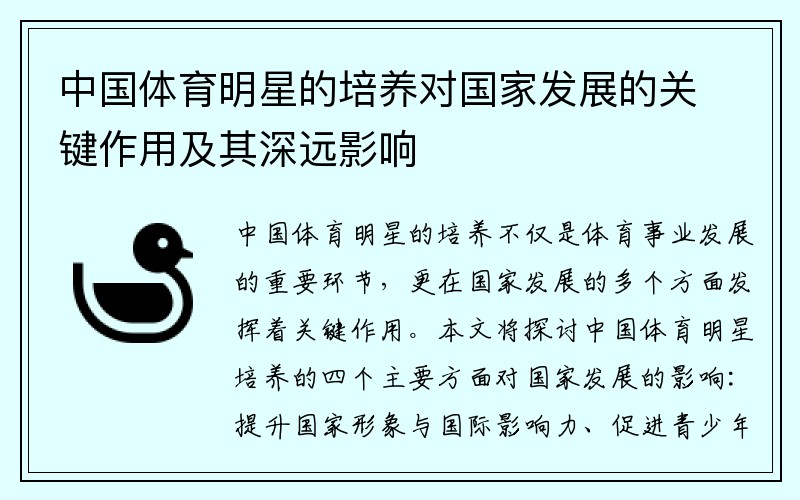 中国体育明星的培养对国家发展的关键作用及其深远影响

中国体育明星的培养不仅是体育事业发展的重要环节，更在国家发展的多个方面发挥着关键作用。本文将探讨中国体育明星培养的四个主要方面对国家发展的影响：提升国家形象与国际影响力、促进青少年